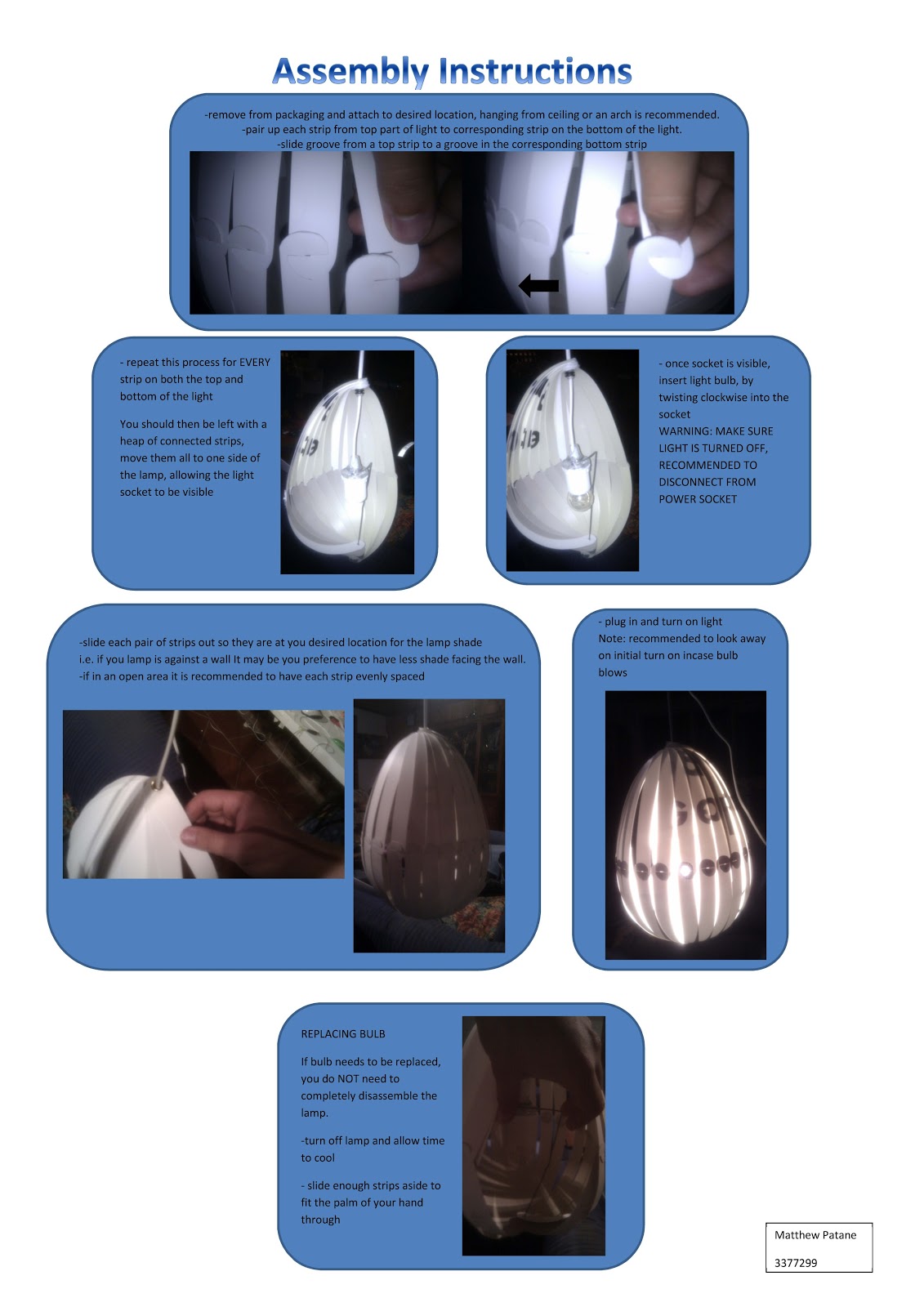 Assembly Instructions

-remove from packaging and attach to desired location, hanging from ceiling or an arch is recommended.
-pair up each strip from top part of light to corresponding strip on the bottom of the light.
-slide groove from a top strip to a groove in the corresponding bottom strip

- repeat this process for EVERY strip on both the top and bottom of the light

You should then be left with a heap of connected strips, move them all to one side of the lamp, allowing the light socket to be visible

- once socket is visible, insert light bulb, by twisting clockwise into the socket
WARNING: MAKE SURE LIGHT IS TURNED OFF, RECOMMENDED TO DISCONNECT FROM POWER SOCKET

-slide each pair of strips out so they are at you desired location for the lamp shade
i.e. if you lamp is against a wall It may be you preference to have less shade facing the wall.
-if in an open area it is recommended to have each strip evenly spaced

- plug in and turn on light
Note: recommended to look away on initial turn on incase bulb blows

REPLACING BULB

If bulb needs to be replaced, you do NOT need to completely disassemble the lamp.

-turn off lamp and allow time to cool

- slide enough strips aside to fit the palm of your hand through

Matthew Patane
3377299